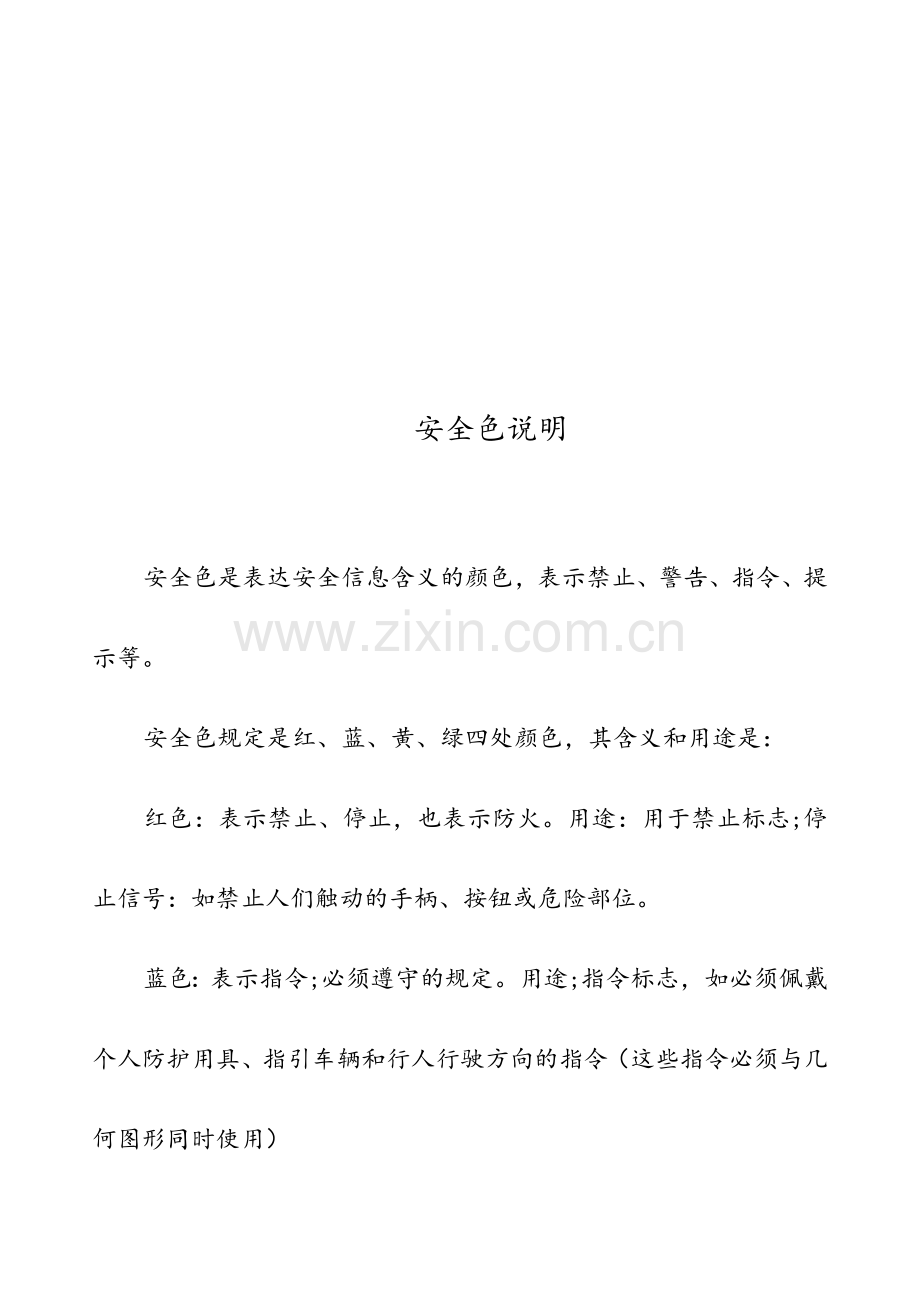 安全色说明

安全色是表达安全信息含义的颜色，表示禁止、警告、指令、提示等。

www.zixin.com.cn

安全色规定是红、蓝、黄、绿四处颜色，其含义和用途是：

红色：表示禁止、停止，也表示防火。用途：用于禁止标志;停止信号：如禁止人们触动的手柄、按钮或危险部位。

蓝色：表示指令;必须遵守的规定。用途;指令标志，如必须佩戴个人防护用具、指引车辆和行人行驶方向的指令（这些指令必须与几何图形同时使用）